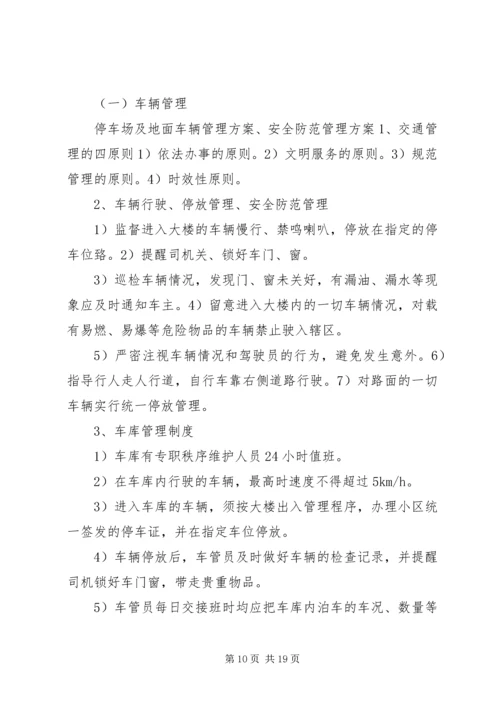 （一）车辆管理

停车场及地面车辆管理方案、安全防范管理方案 1、交通管理的四原则 1）依法办事的原则。2）文明服务的原则。3）规范管理的原则。4）时效性原则。

2、车辆行驶、停放管理、安全防范管理

1）监督进入大楼的车辆慢行、禁鸣喇叭，停放在指定的停车位路。2）提醒司机关、锁好车门、窗。

3）巡检车辆情况，发现门、窗未关好，有漏油、漏水等现象应及时通知车主。4）留意进入大楼内的一切车辆情况，对载有易燃、易爆等危险物品的车辆禁止驶入辖区。

5）严密注视车辆情况和驾驶员的行为，避免发生意外。6）指导行人走人行道，自行车靠右侧道路行驶。7）对路面的一切车辆实行统一停放管理。

3、车库管理制度

1）车库有专职秩序维护人员 24 小时值班。

2）在车库内行驶的车辆，最高时速度不得超过 5km/h。

3）进入车库的车辆，须按大楼出入管理程序，办理小区统一签发的停车证，并在指定车位停放。

4）车辆停放后，车管员及时做好车辆的检查记录，并提醒司机锁好车门窗，带走贵重物品。

5）车管员每日交接班时均应把车库内泊车的车况、数量等

第 10 页 共 19 页